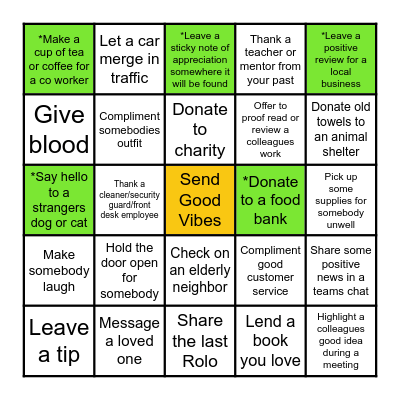 | | | | | |
|---|---|---|---|---|
| *Make a cup of tea or coffee for a co worker | Let a car merge in traffic | *Leave a sticky note of appreciation somewhere it will be found | Thank a teacher or mentor from your past | *Leave a positive review for a local business |
| Give blood | Compliment somebodies outfit | Donate to charity | Offer to proof read or review a colleagues work | Donate old towels to an animal shelter |
| *Say hello to a strangers dog or cat | Thank a cleaner/security guard/front desk employee | Send Good Vibes | *Donate to a food bank | Pick up some supplies for somebody unwell |
| Make somebody laugh | Hold the door open for somebody | Check on an elderly neighbor | Compliment good customer service | Share some positive news in a teams chat |
| Leave a tip | Message a loved one | Share the last Rolo | Lend a book you love | Highlight a colleagues good idea during a meeting |